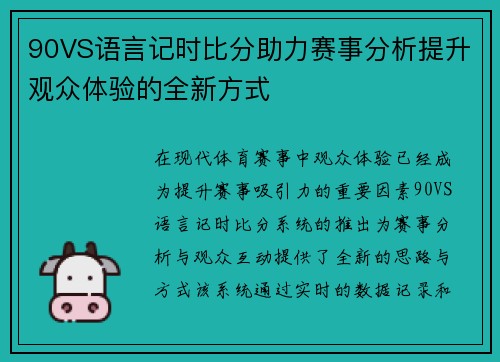 90VS语言记时比分助力赛事分析提升观众体验的全新方式

在现代体育赛事中观众体验已经成为提升赛事吸引力的重要因素90VS语言记时比分系统的推出为赛事分析与观众互动提供了全新的思路与方式该系统通过实时的数据记录和